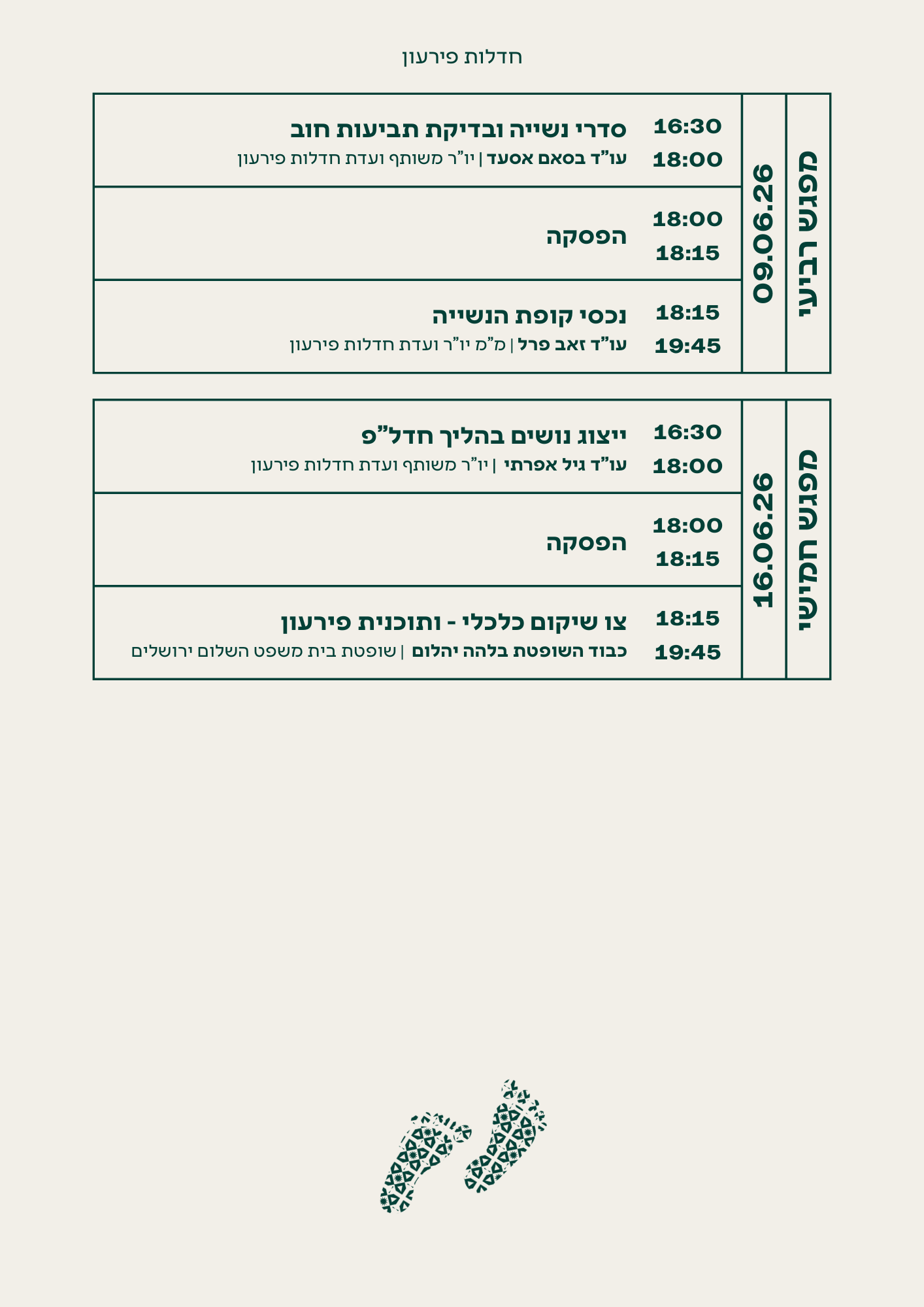 חדלות פירעון

מפגש רביעי
09.06.26

16:30
18:00
סדרי נשייה ובדיקת תביעות חוב
עו"ד בסאם אסעד | יו"ר משותף ועדת חדלות פירעון

18:00
18:15
הפסקה

18:15
19:45
נכסי קופת הנשייה
עו"ד זאב פרל | מ"מ יו"ר ועדת חדלות פירעון

מפגש חמישי
16.06.26

16:30
18:00
ייצוג נושים בהליך חדל"פ
עו"ד גיל אפרתי | יו"ר משותף ועדת חדלות פירעון

18:00
18:15
הפסקה

18:15
19:45
צו שיקום כלכלי - ותוכנית פירעון
כבוד השופטת בלהה יהלום | שופטת בית משפט השלום ירושלים